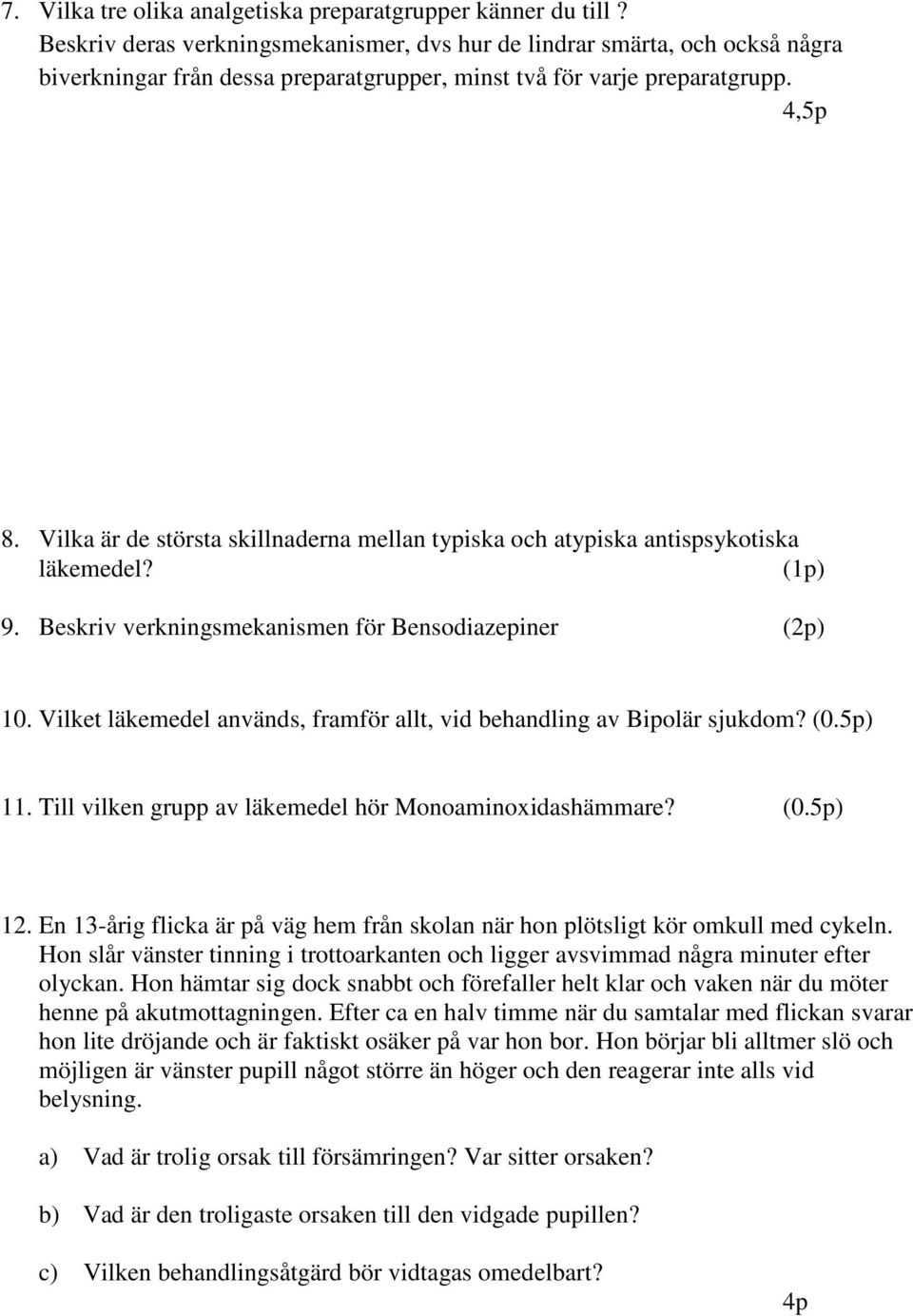 7. Vilka tre olika analgetiska preparatgrupper känner du till ? Beskriv deras verkningsmekanismer, dvs hur de lindrar smärta, och också några biverkningar från dessa preparatgrupper, minst två för varje preparatgrupp.

4,5p

8. Vilka är de största skillnaderna mellan typiska och atypiska antispsykotiska läkemedel? (1p)

9. Beskriv verkningsmekanismen för Bensodiazepiner (2p)

10. Vilket läkemedel används, framför allt, vid behandling av Bipolär sjukdom? (0.5p)

11. Till vilken grupp av läkemedel hör Monoaminoxidashämmare? (0.5p)

12. En 13-årig flicka är på väg hem från skolan när hon plötsligt kör omkull med cykeln. Hon slår vänster tinning i trottoarkanten och ligger avsvimmad några minuter efter olyckan. Hon hämtar sig dock snabbt och förefaller helt klar och vaken när du möter henne på akutmottagningen. Efter ca en halv timme när du samtalar med flickan svarar hon lite dröjande och är faktiskt osäker på var hon bor. Hon börjar bli alltmer slö och möjligen är vänster pupill något större än höger och den reagerar inte alls vid belysning.

a) Vad är trolig orsak till försämringen? Var sitter orsaken?

b) Vad är den troligaste orsaken till den vidgade pupillen?

c) Vilken behandlingsåtgärd bör vidtagas omedelbart?

4p